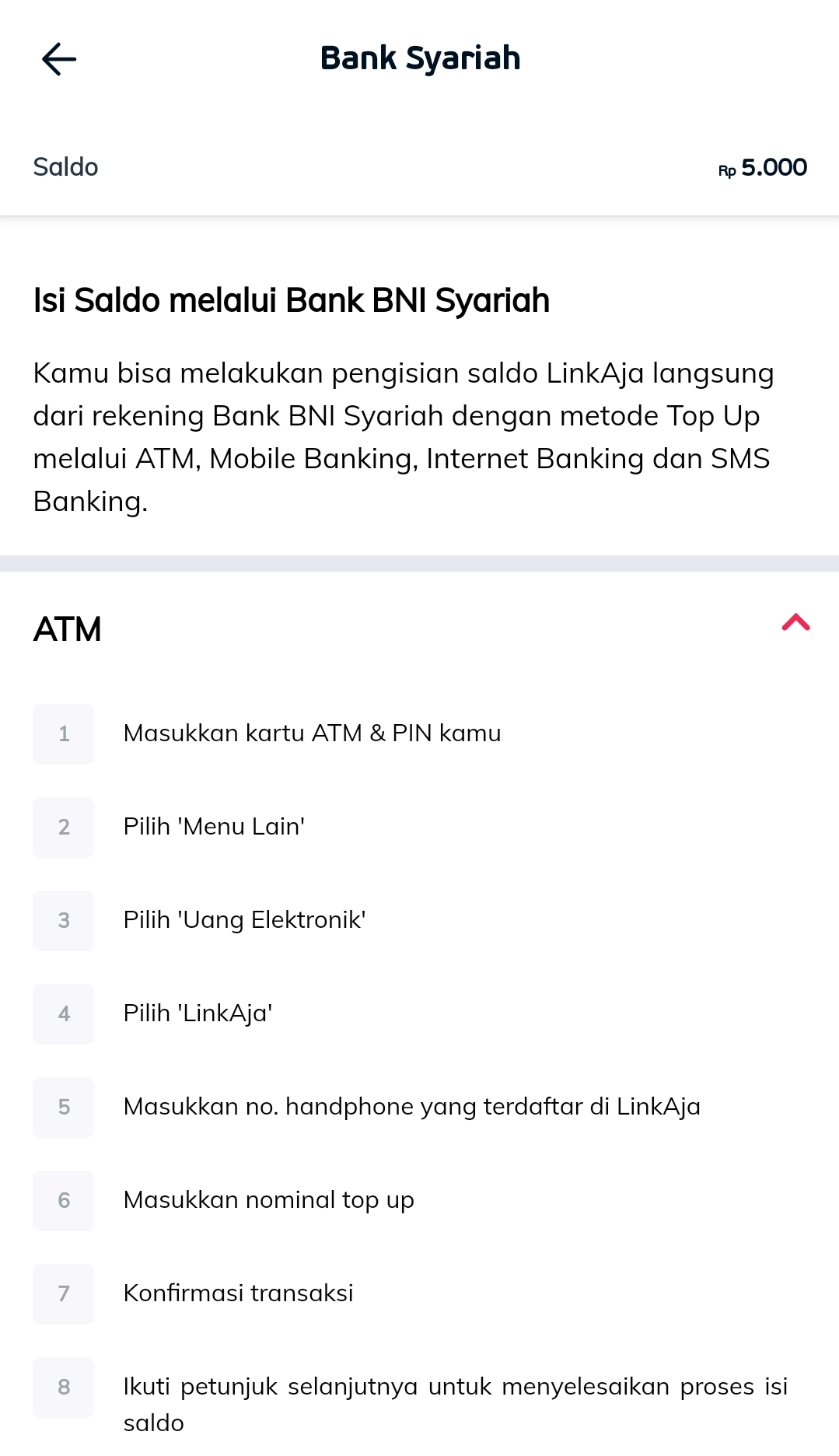 Bank Syariah

Saldo

Rp 5.000

Isi Saldo melalui Bank BNI Syariah

Kamu bisa melakukan pengisian saldo LinkAja langsung dari rekening Bank BNI Syariah dengan metode Top Up melalui ATM, Mobile Banking, Internet Banking dan SMS Banking.

ATM

1 Masukkan kartu ATM & PIN kamu

2 Pilih 'Menu Lain'

3 Pilih 'Uang Elektronik'

4 Pilih 'LinkAja'

5 Masukkan no. handphone yang terdaftar di LinkAja

6 Masukkan nominal top up

7 Konfirmasi transaksi

8 Ikuti petunjuk selanjutnya untuk menyelesaikan proses isi saldo